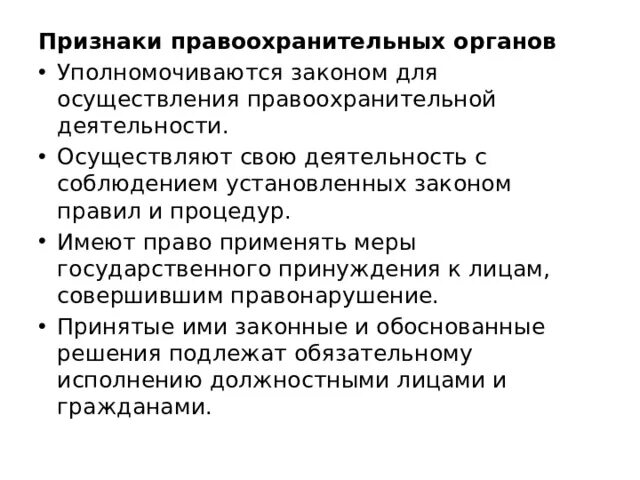 Признаки правоохранительных органов

• Уполномочиваются законом для осуществления правоохранительной деятельности.

• Осуществляют свою деятельность с соблюдением установленных законом правил и процедур.

• Имеют право применять меры государственного принуждения к лицам, совершившим правонарушение.

• Принятые ими законные и обоснованные решения подлежат обязательному исполнению должностными лицами и гражданами.